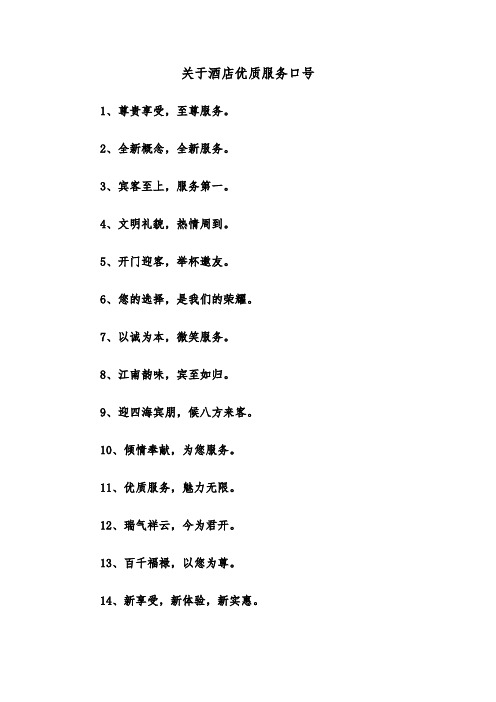 关于酒店优质服务口号

1、尊贵享受，至尊服务。

2、全新概念，全新服务。

3、宾客至上，服务第一。

4、文明礼貌，热情周到。

5、开门迎客，举杯邀友。

6、您的选择，是我们的荣耀。

7、以诚为本，微笑服务。

8、江南韵味，宾至如归。

9、迎四海宾朋，候八方来客。

10、倾情奉献，为您服务。

11、优质服务，魅力无限。

12、瑞气祥云，今为君开。

13、百千福禄，以您为尊。

14、新享受，新体验，新实惠。